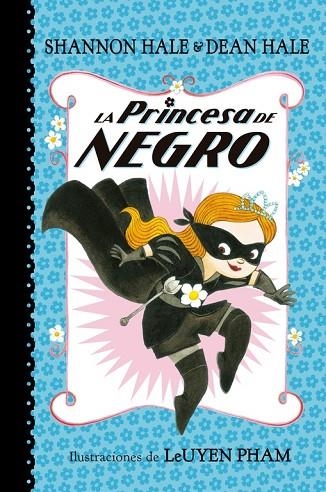 SHANNON HALE & DEAN HALE

LA Princesa DE NEGRO

Ilustraciones de LeUYEN PHAM